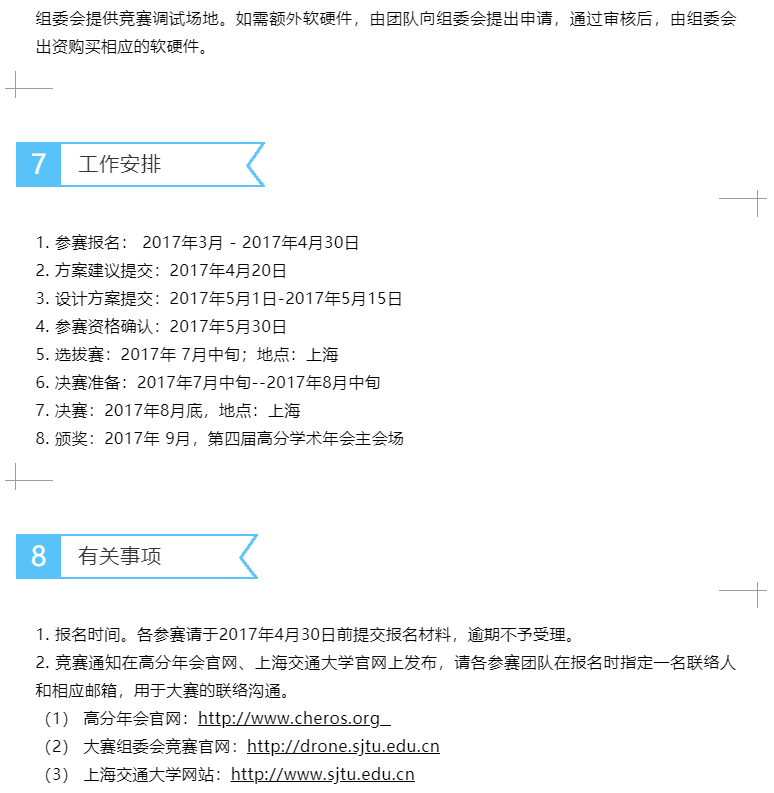 组委会提供竞赛调试场地。如需额外软硬件，由团队向组委会提出申请，通过审核后，由组委会出资购买相应的软硬件。

7 工作安排

1. 参赛报名： 2017年3月 - 2017年4月30日
2. 方案建议提交：2017年4月20日
3. 设计方案提交：2017年5月1日-2017年5月15日
4. 参赛资格确认：2017年5月30日
5. 选拔赛：2017年 7月中旬；地点：上海
6. 决赛准备：2017年7月中旬--2017年8月中旬
7. 决赛：2017年8月底，地点：上海
8. 颁奖：2017年 9月，第四届高分学术年会主会场

8 有关事项

1. 报名时间。各参赛请于2017年4月30日前提交报名材料，逾期不予受理。
2. 竞赛通知在高分年会官网、上海交通大学官网上发布，请各参赛团队在报名时指定一名联络人和相应邮箱，用于大赛的联络沟通。
（1） 高分年会官网：http://www.cheros.org_
（2） 大赛组委会竞赛官网：http://drone.sjtu.edu.cn
（3） 上海交通大学网站：http://www.sjtu.edu.cn